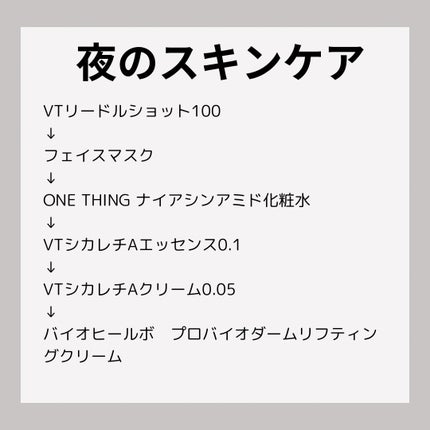 夜のスキンケア

VTリードルショット100
↓
フェイスマスク
↓
ONE THING ナイアシンアミド化粧水
↓
VTシカレチAエッセンス0.1
↓
VTシカレチAクリーム0.05
↓
バイオヒールボ　プロバイオダームリフティングクリーム